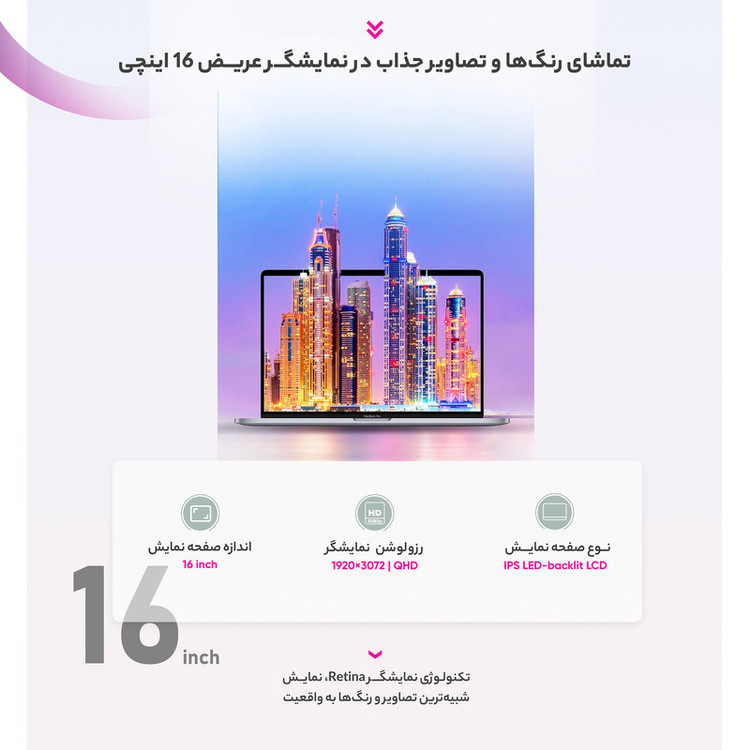 تماشای رنگ‌ها و تصاویر جذاب در نمایشگر عریض 16 اینچی

نوع صفحه نمایش
IPS LED-backlit LCD

رزولوشن نمایشگر
1920×3072 | QHD

اندازه صفحه نمایش
16 inch

16
inch

تکنولوژی نمایشگر Retina، نمایش شبیه‌ترین تصاویر و رنگ‌ها به واقعیت